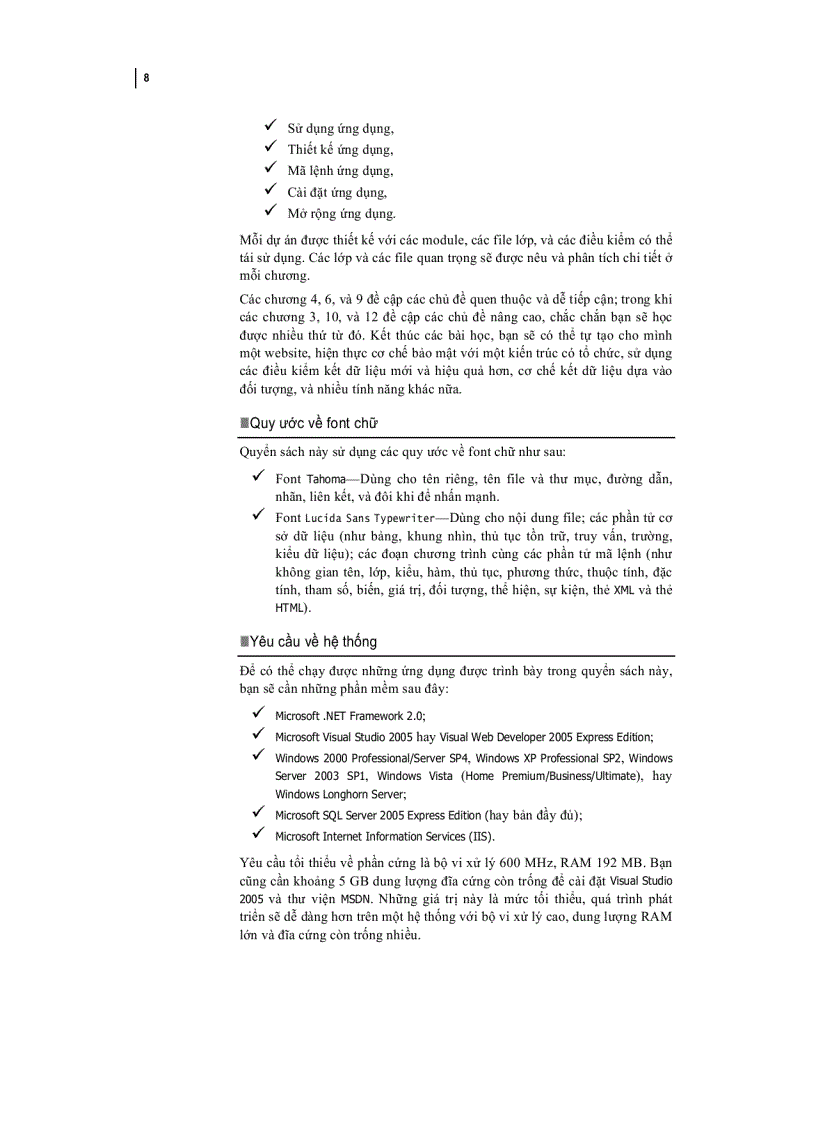 8

✓ Sử dụng ứng dụng,
✓ Thiết kế ứng dụng,
✓ Mã lệnh ứng dụng,
✓ Cài đặt ứng dụng,
✓ Mở rộng ứng dụng.

Mỗi dự án được thiết kế với các module, các file lớp, và các điều kiểm có thể tái sử dụng. Các lớp và các file quan trọng sẽ được nêu và phân tích chi tiết ở mỗi chương.

Các chương 4, 6, và 9 đề cập các chủ đề quen thuộc và dễ tiếp cận; trong khi các chương 3, 10, và 12 đề cập các chủ đề nâng cao, chắc chắn bạn sẽ học được nhiều thứ từ đó. Kết thúc các bài học, bạn sẽ có thể tự tạo cho mình một website, hiện thực cơ chế bảo mật với một kiến trúc có tổ chức, sử dụng các điều kiểm kết dữ liệu mới và hiệu quả hơn, cơ chế kết dữ liệu dựa vào đối tượng, và nhiều tính năng khác nữa.

Quy ước về font chữ

Quyển sách này sử dụng các quy ước về font chữ như sau:

✓ Font Tahoma—Dùng cho tên riêng, tên file và thư mục, đường dẫn, nhãn, liên kết, và đôi khi để nhấn mạnh.
✓ Font Lucida Sans Typewriter—Dùng cho nội dung file; các phần tử cơ sở dữ liệu (như bảng, khung nhìn, thủ tục tồn trữ, truy vấn, trường, kiểu dữ liệu); các đoạn chương trình cùng các phần tử mã lệnh (như không gian tên, lớp, kiểu, hàm, thủ tục, phương thức, thuộc tính, đặc tính, tham số, biến, giá trị, đối tượng, thể hiện, sự kiện, thẻ XML và thẻ HTML).

Yêu cầu về hệ thống

Để có thể chạy được những ứng dụng được trình bày trong quyển sách này, bạn sẽ cần những phần mềm sau đây:

✓ Microsoft .NET Framework 2.0;
✓ Microsoft Visual Studio 2005 hay Visual Web Developer 2005 Express Edition;
✓ Windows 2000 Professional/Server SP4, Windows XP Professional SP2, Windows Server 2003 SP1, Windows Vista (Home Premium/Business/Ultimate), hay Windows Longhorn Server;
✓ Microsoft SQL Server 2005 Express Edition (hay bản đầy đủ);
✓ Microsoft Internet Information Services (IIS).

Yêu cầu tối thiểu về phần cứng là bộ vi xử lý 600 MHz, RAM 192 MB. Bạn cũng cần khoảng 5 GB dung lượng đĩa cứng còn trống để cài đặt Visual Studio 2005 và thư viện MSDN. Những giá trị này là mức tối thiểu, quá trình phát triển sẽ dễ dàng hơn trên một hệ thống với bộ vi xử lý cao, dung lượng RAM lớn và đĩa cứng còn trống nhiều.